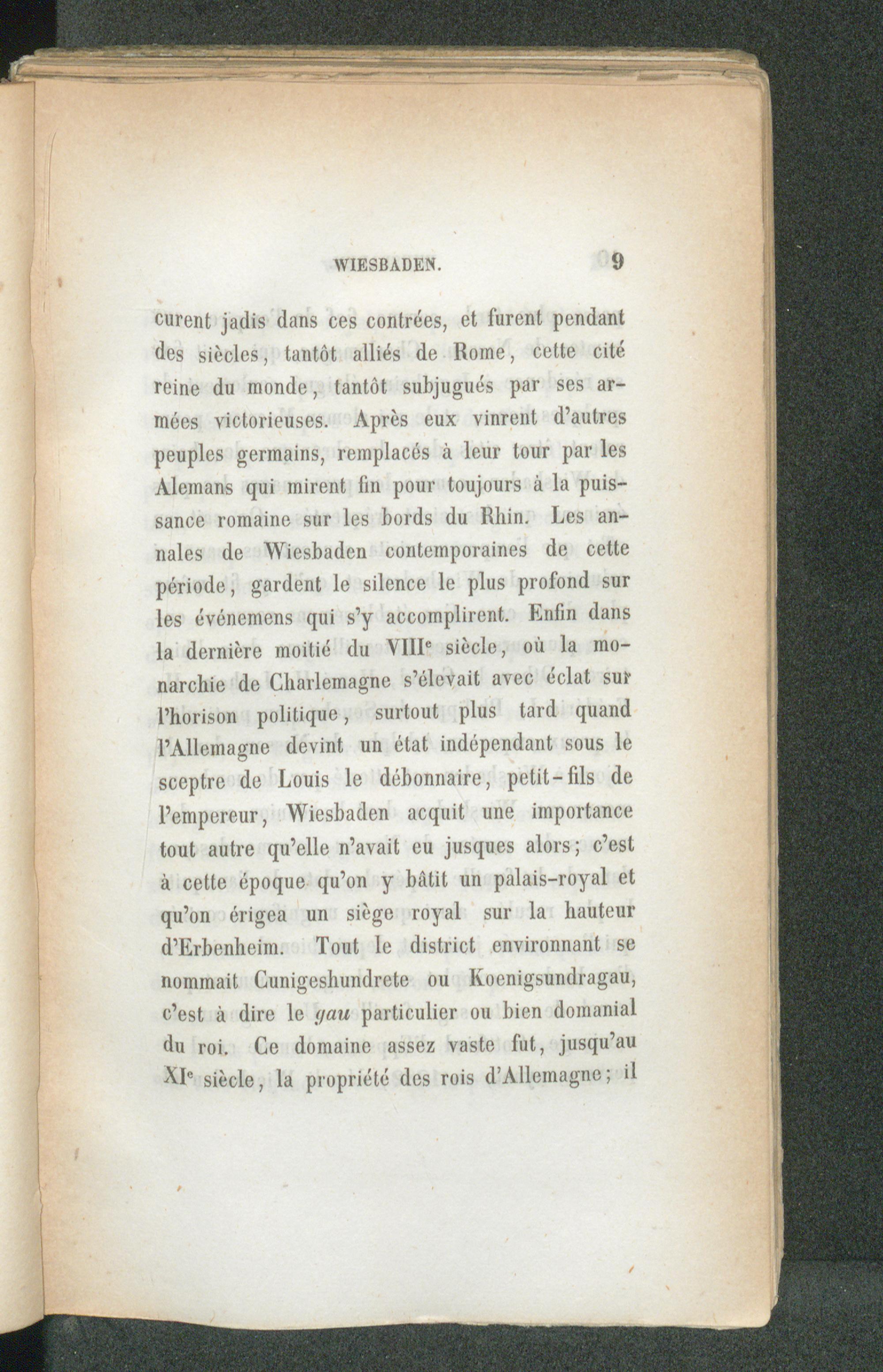 WIESBADEN. 9

curent jadis dans ces contrées, et furent pendant des siècles, tantôt alliés de Rome, cette cité reine du monde, tantôt subjugués par ses armées victorieuses. Après eux vinrent d'autres peuples germains, remplacés à leur tour par les Alemans qui mirent fin pour toujours à la puissance romaine sur les bords du Rhin. Les annales de Wiesbaden contemporaines de cette période, gardent le silence le plus profond sur les événemens qui s'y accomplirent. Enfin dans la dernière moitié du VIII$^{e}$ siècle, où la monarchie de Charlemagne s'élevait avec éclat sur l'horison politique, surtout plus tard quand l'Allemagne devint un état indépendant sous le sceptre de Louis le débonnaire, petit-fils de l'empereur, Wiesbaden acquit une importance tout autre qu'elle n'avait eu jusques alors; c'est à cette époque qu'on y bâtit un palais-royal et qu'on érigea un siège royal sur la hauteur d'Erbenheim. Tout le district environnant se nommait Cunigeshundrete ou Koenigsundragau, c'est à dire le gau particulier ou bien domanial du roi. Ce domaine assez vaste fut, jusqu'au XI$^{e}$ siècle, la propriété des rois d'Allemagne; il